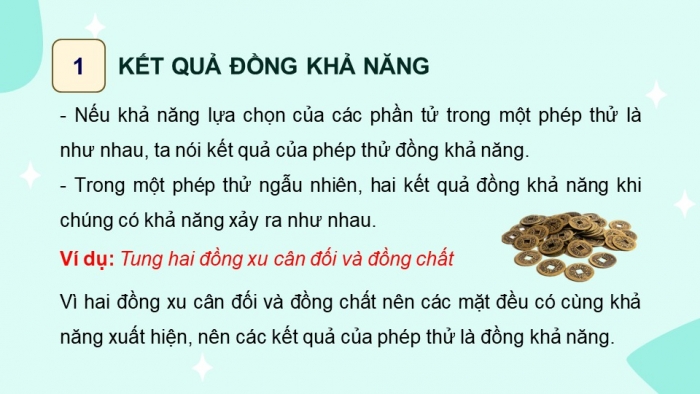 1 KẾT QUẢ ĐỒNG KHẢ NĂNG

- Nếu khả năng lựa chọn của các phần tử trong một phép thử là như nhau, ta nói kết quả của phép thử đồng khả năng.

- Trong một phép thử ngẫu nhiên, hai kết quả đồng khả năng khi chúng có khả năng xảy ra như nhau.

Ví dụ: Tung hai đồng xu cân đối và đồng chất

Vì hai đồng xu cân đối và đồng chất nên các mặt đều có cùng khả năng xuất hiện, nên các kết quả của phép thử là đồng khả năng.